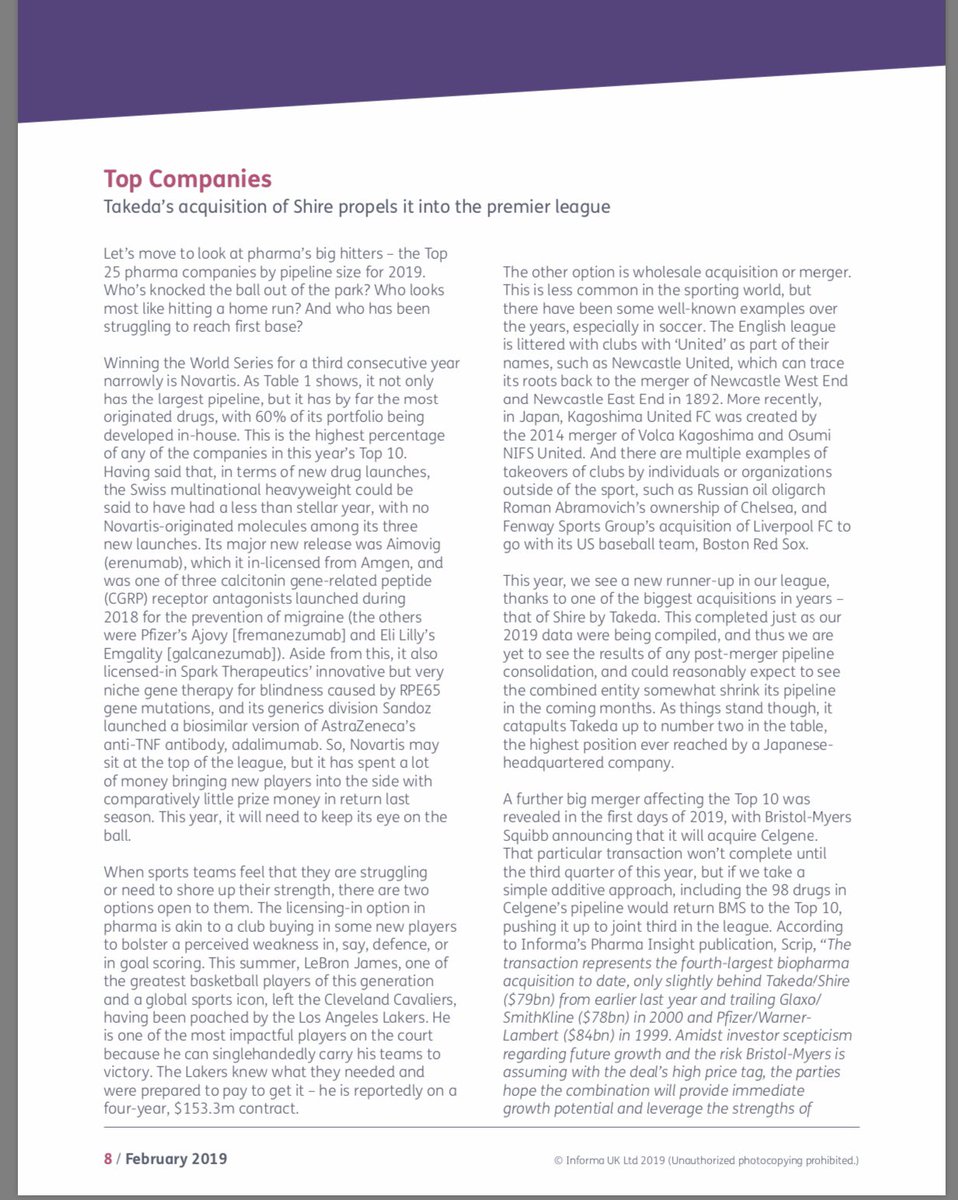 Top Companies

Takeda's acquisition of Shire propels it into the premier league

Let's move to look at pharma's big hitters – the Top 25 pharma companies by pipeline size for 2019. Who's knocked the ball out of the park? Who looks most like hitting a home run? And who has been struggling to reach first base?

Winning the World Series for a third consecutive year narrowly is Novartis. As Table 1 shows, it not only has the largest pipeline, but it has by far the most originated drugs, with 60% of its portfolio being developed in-house. This is the highest percentage of any of the companies in this year's Top 10. Having said that, in terms of new drug launches, the Swiss multinational heavyweight could be said to have had a less than stellar year, with no Novartis-originated molecules among its three new launches. Its major new release was Aimovig (erenumab), which it in-licensed from Amgen, and was one of three calcitonin gene-related peptide (CGRP) receptor antagonists launched during 2018 for the prevention of migraine (the others were Pfizer's Ajovy [fremanezumab] and Eli Lilly's Emgality [galcanezumab]). Aside from this, it also licensed-in Spark Therapeutics' innovative but very niche gene therapy for blindness caused by RPE65 gene mutations, and its generics division Sandoz launched a biosimilar version of AstraZeneca's anti-TNF antibody, adalimumab. So, Novartis may sit at the top of the league, but it has spent a lot of money bringing new players into the side with comparatively little prize money in return last season. This year, it will need to keep its eye on the ball.

When sports teams feel that they are struggling or need to shore up their strength, there are two options open to them. The licensing-in option in pharma is akin to a club buying in some new players to bolster a perceived weakness in, say, defence, or in goal scoring. This summer, LeBron James, one of the greatest basketball players of this generation and a global sports icon, left the Cleveland Cavaliers, having been poached by the Los Angeles Lakers. He is one of the most impactful players on the court because he can singlehandedly carry his teams to victory. The Lakers knew what they needed and were prepared to pay to get it – he is reportedly on a four-year, $153.3m contract.

The other option is wholesale acquisition or merger. This is less common in the sporting world, but there have been some well-known examples over the years, especially in soccer. The English league is littered with clubs with 'United' as part of their names, such as Newcastle United, which can trace its roots back to the merger of Newcastle West End and Newcastle East End in 1892. More recently, in Japan, Kagoshima United FC was created by the 2014 merger of Volca Kagoshima and Osumi NIFS United. And there are multiple examples of takeovers of clubs by individuals or organizations outside of the sport, such as Russian oil oligarch Roman Abramovich's ownership of Chelsea, and Fenway Sports Group's acquisition of Liverpool FC to go with its US baseball team, Boston Red Sox.

This year, we see a new runner-up in our league, thanks to one of the biggest acquisitions in years – that of Shire by Takeda. This completed just as our 2019 data were being compiled, and thus we are yet to see the results of any post-merger pipeline consolidation, and could reasonably expect to see the combined entity somewhat shrink its pipeline in the coming months. As things stand though, it catapults Takeda up to number two in the table, the highest position ever reached by a Japanese-headquartered company.

A further big merger affecting the Top 10 was revealed in the first days of 2019, with Bristol-Myers Squibb announcing that it will acquire Celgene. That particular transaction won't complete until the third quarter of this year, but if we take a simple additive approach, including the 98 drugs in Celgene's pipeline would return BMS to the Top 10, pushing it up to joint third in the league. According to Informa's Pharma Insight publication, Scrip, "The transaction represents the fourth-largest biopharma acquisition to date, only slightly behind Takeda/Shire ($79bn) from earlier last year and trailing Glaxo/SmithKline ($78bn) in 2000 and Pfizer/Warner-Lambert ($84bn) in 1999. Amidst investor scepticism regarding future growth and the risk Bristol-Myers is assuming with the deal's high price tag, the parties hope the combination will provide immediate growth potential and leverage the strengths of

8 / February 2019

© Informa UK Ltd 2019 (Unauthorized photocopying prohibited.)